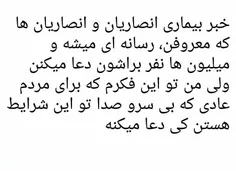 خبر بیماری انصاریان و انصاریان ها که معروفن، رسانه ای میشه و میلیون ها نفر براشون دعا میکنن ولی من تو این فکرم که برای مردم عادی که بی سرو صدا تو این شرایط هستن کی دعا میکنه